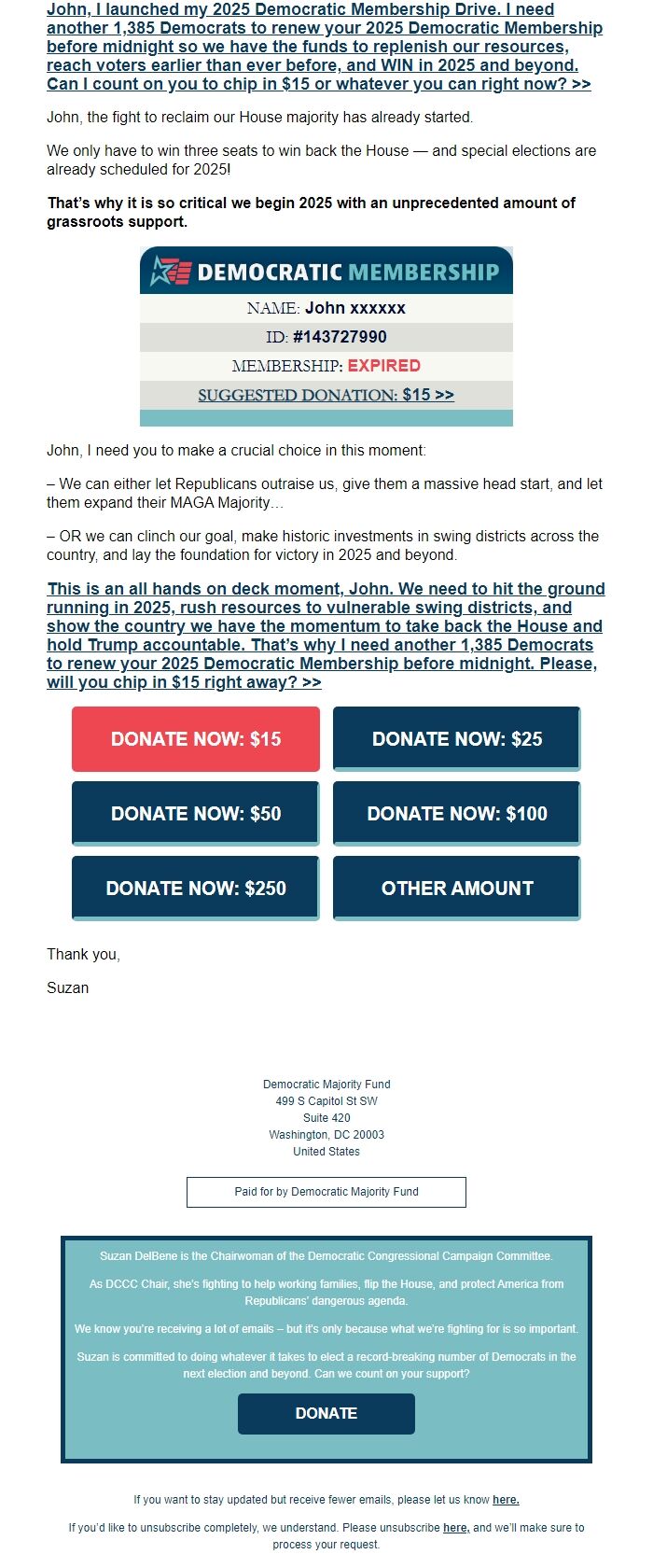 John, I launched my 2025 Democratic Membership Drive. I need another 1,385 Democrats to renew your 2025 Democratic Membership before midnight so we have the funds to replenish our resources, reach voters earlier than ever before, and WIN in 2025 and beyond. Can I count on you to chip in $15 or whatever you can right now? >>

John, the fight to reclaim our House majority has already started.

We only have to win three seats to win back the House — and special elections are already scheduled for 2025!

That's why it is so critical we begin 2025 with an unprecedented amount of grassroots support.

DEMOCRATIC MEMBERSHIP

NAME: John xxxxxx

ID: #143727990

MEMBERSHIP: EXPIRED

SUGGESTED DONATION: $15 >>

John, I need you to make a crucial choice in this moment:

– We can either let Republicans outraise us, give them a massive head start, and let them expand their MAGA Majority…

– OR we can clinch our goal, make historic investments in swing districts across the country, and lay the foundation for victory in 2025 and beyond.

This is an all hands on deck moment, John. We need to hit the ground running in 2025, rush resources to vulnerable swing districts, and show the country we have the momentum to take back the House and hold Trump accountable. That's why I need another 1,385 Democrats to renew your 2025 Democratic Membership before midnight. Please, will you chip in $15 right away? >>

DONATE NOW: $15

DONATE NOW: $25

DONATE NOW: $50

DONATE NOW: $100

DONATE NOW: $250

OTHER AMOUNT

Thank you,

Suzan

Democratic Majority Fund
499 S Capitol St SW
Suite 420
Washington, DC 20003
United States

Paid for by Democratic Majority Fund

Suzan DelBene is the Chairwoman of the Democratic Congressional Campaign Committee.

As DCCC Chair, she's fighting to help working families, flip the House, and protect America from Republicans' dangerous agenda.

We know you're receiving a lot of emails – but it's only because what we're fighting for is so important.

Suzan is committed to doing whatever it takes to elect a record-breaking number of Democrats in the next election and beyond. Can we count on your support?

DONATE

If you want to stay updated but receive fewer emails, please let us know here.

If you'd like to unsubscribe completely, we understand. Please unsubscribe here, and we'll make sure to process your request.